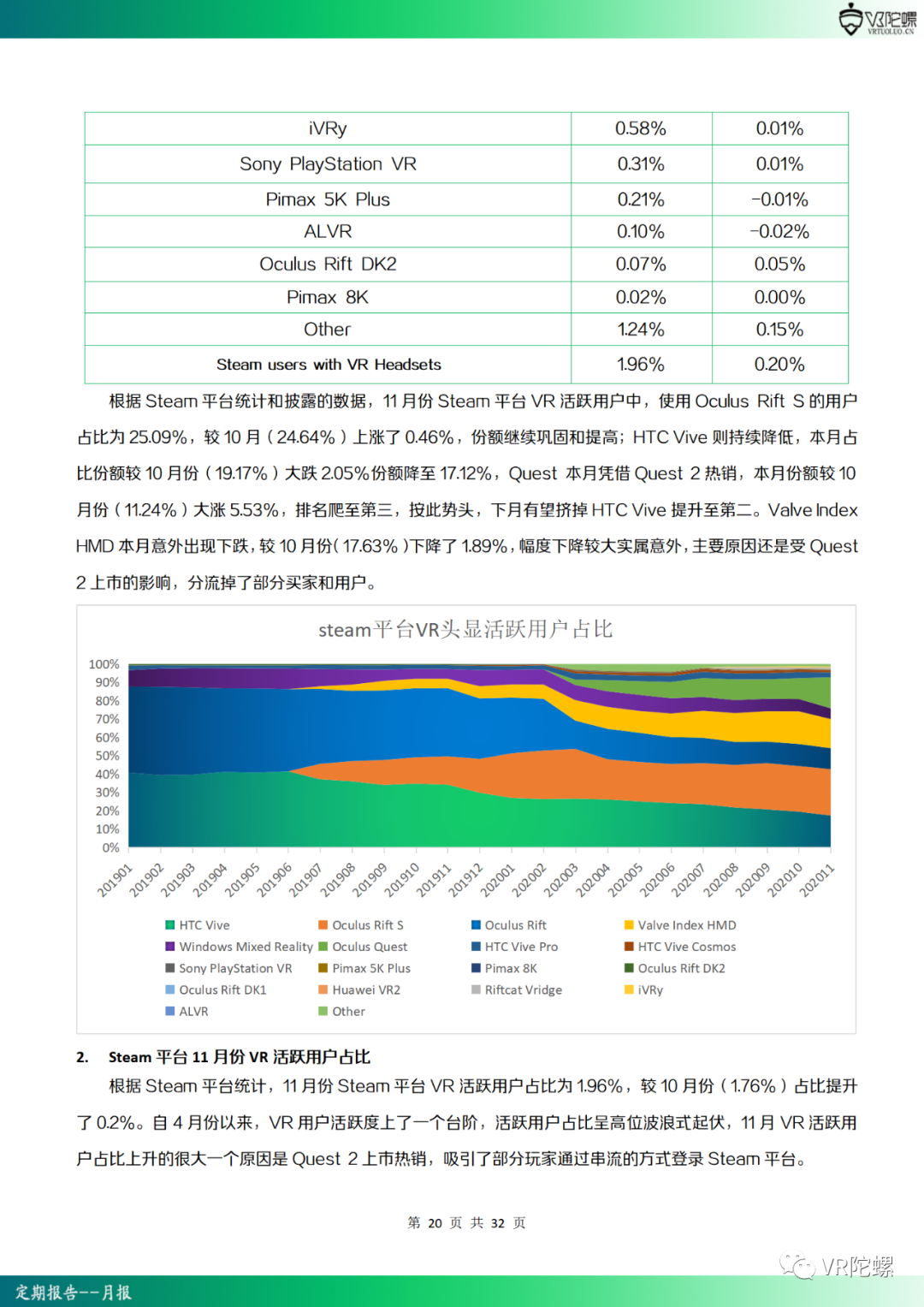 VR陀螺
VRTUOLUO.CN

| iVRy | 0.58% | 0.01% |
|---|---|---|
| Sony PlayStation VR | 0.31% | 0.01% |
| Pimax 5K Plus | 0.21% | -0.01% |
| ALVR | 0.10% | -0.02% |
| Oculus Rift DK2 | 0.07% | 0.05% |
| Pimax 8K | 0.02% | 0.00% |
| Other | 1.24% | 0.15% |
| Steam users with VR Headsets | 1.96% | 0.20% |

根据 Steam 平台统计和披露的数据，11 月份 Steam 平台 VR 活跃用户中，使用 Oculus Rift S 的用户占比为 25.09%，较 10 月（24.64%）上涨了 0.46%，份额继续巩固和提高；HTC Vive 则持续降低，本月占比份额较 10 月份（19.17%）大跌 2.05%份额降至 17.12%，Quest 本月凭借 Quest 2 热销，本月份额较 10 月份（11.24%）大涨 5.53%，排名爬至第三，按此势头，下月有望挤掉 HTC Vive 提升至第二。Valve Index HMD 本月意外出现下跌，较 10 月份（17.63%）下降了 1.89%，幅度下降较大实属意外，主要原因还是受 Quest 2 上市的影响，分流掉了部分买家和用户。

steam平台VR头显活跃用户占比

100%
90%
80%
70%
60%
50%
40%
30%
20%
10%
0%

201901 201902 201903 201904 201905 201906 201907 201908 201909 201910 201911 201912 202001 202002 202003 202004 202005 202006 202007 202008 202009 202010 202011

HTC Vive
Oculus Rift S
Oculus Rift
Valve Index HMD
Windows Mixed Reality
Oculus Quest
HTC Vive Pro
HTC Vive Cosmos
Sony PlayStation VR
Pimax 5K Plus
Pimax 8K
Oculus Rift DK2
Oculus Rift DK1
Huawei VR2
Riftcat Vridge
iVRy
ALVR
Other

2. Steam 平台 11 月份 VR 活跃用户占比

根据 Steam 平台统计，11 月份 Steam 平台 VR 活跃用户占比为 1.96%，较 10 月份（1.76%）占比提升了 0.2%。自 4 月份以来，VR 用户活跃度上了一个台阶，活跃用户占比呈高位波浪式起伏，11 月 VR 活跃用户占比上升的很大一个原因是 Quest 2 上市热销，吸引了部分玩家通过串流的方式登录 Steam 平台。

第 20 页 共 32 页

VR陀螺

定期报告--月报